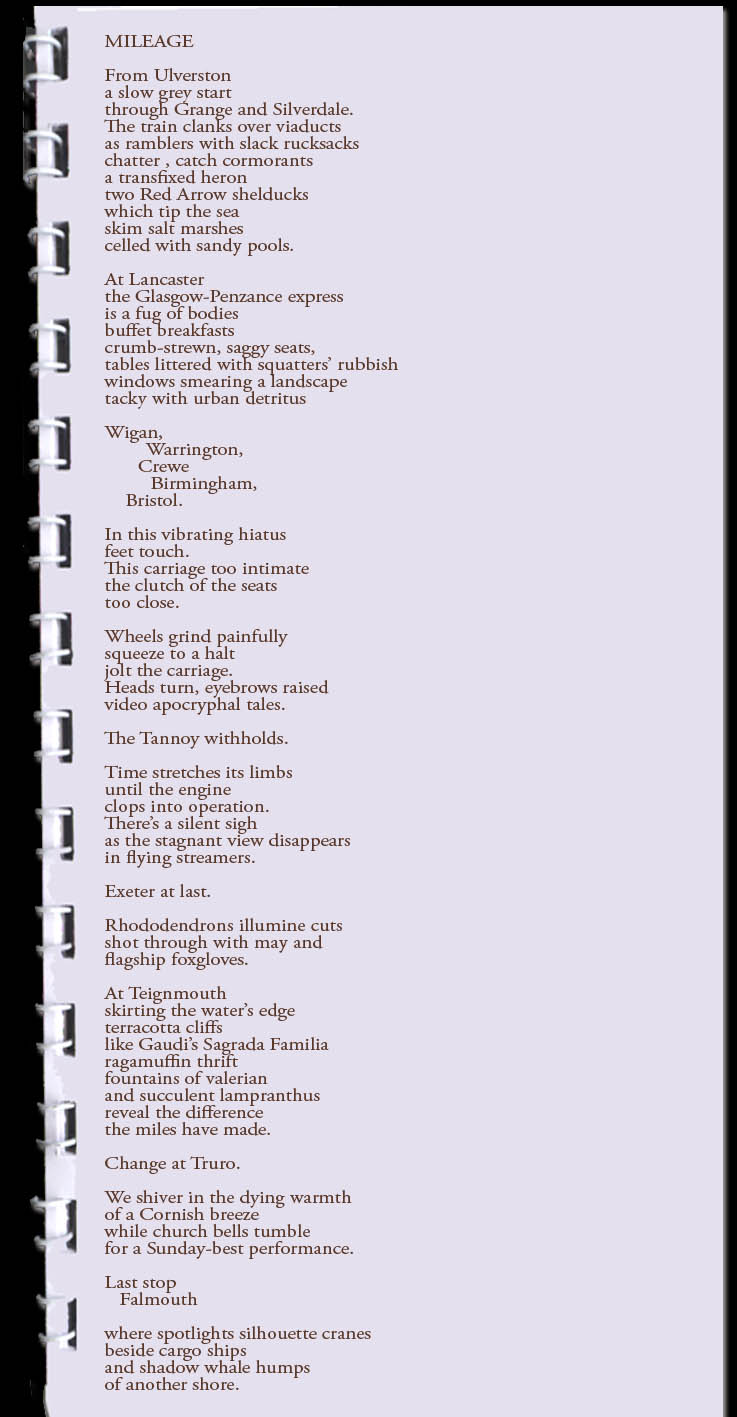 MILEAGE

From Ulverston
a slow grey start
through Grange and Silverdale.
The train clanks over viaducts
as ramblers with slack rucksacks
chatter , catch cormorants
a transfixed heron
two Red Arrow shelducks
which tip the sea
skim salt marshes
celled with sandy pools.

At Lancaster
the Glasgow-Penzance express
is a fug of bodies
buffet breakfasts
crumb-strewn, saggy seats,
tables littered with squatters' rubbish
windows smearing a landscape
tacky with urban detritus

Wigan,
Warrington,
Crewe
Birmingham,
Bristol.

In this vibrating hiatus
feet touch.
This carriage too intimate
the clutch of the seats
too close.

Wheels grind painfully
squeeze to a halt
jolt the carriage.
Heads turn, eyebrows raised
video apocryphal tales.

The Tannoy withholds.

Time stretches its limbs
until the engine
clops into operation.
There's a silent sigh
as the stagnant view disappears
in flying streamers.

Exeter at last.

Rhododendrons illumine cuts
shot through with may and
flagship foxgloves.

At Teignmouth
skirting the water's edge
terracotta cliffs
like Gaudi's Sagrada Familia
ragamuffin thrift
fountains of valerian
and succulent lampranthus
reveal the difference
the miles have made.

Change at Truro.

We shiver in the dying warmth
of a Cornish breeze
while church bells tumble
for a Sunday-best performance.

Last stop
Falmouth

where spotlights silhouette cranes
beside cargo ships
and shadow whale humps
of another shore.